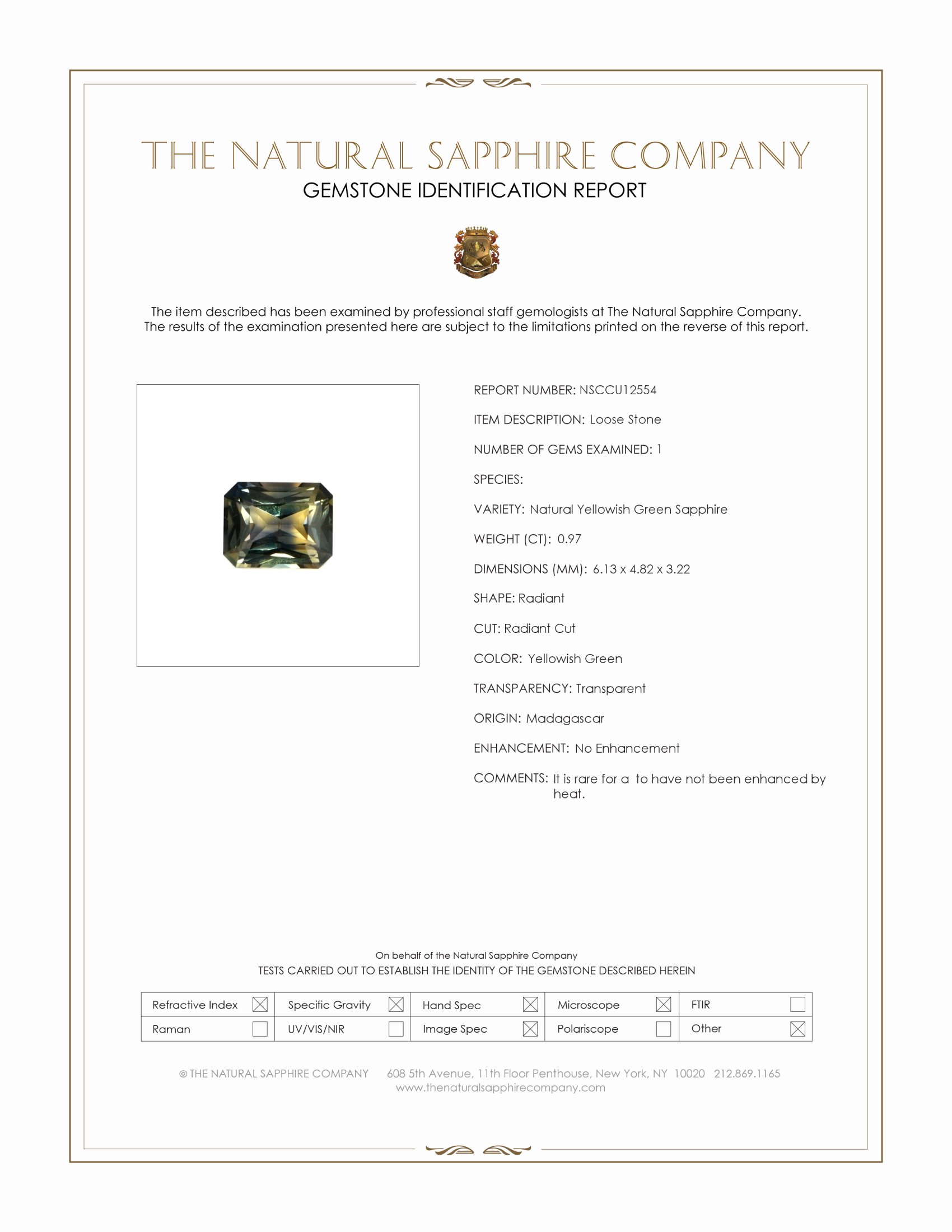 THE NATURAL SAPPHIRE COMPANY
GEMSTONE IDENTIFICATION REPORT

The item described has been examined by professional staff gemologists at The Natural Sapphire Company. The results of the examination presented here are subject to the limitations printed on the reverse of this report.

REPORT NUMBER: NSCCU12554

ITEM DESCRIPTION: Loose Stone

NUMBER OF GEMS EXAMINED: 1

SPECIES:

VARIETY: Natural Yellowish Green Sapphire

WEIGHT (CT): 0.97

DIMENSIONS (MM): 6.13 x 4.82 x 3.22

SHAPE: Radiant

CUT: Radiant Cut

COLOR: Yellowish Green

TRANSPARENCY: Transparent

ORIGIN: Madagascar

ENHANCEMENT: No Enhancement

COMMENTS: It is rare for a to have not been enhanced by heat.

On behalf of the Natural Sapphire Company
TESTS CARRIED OUT TO ESTABLISH THE IDENTITY OF THE GEMSTONE DESCRIBED HEREIN

| Refractive Index ☒ | Specific Gravity ☒ | Hand Spec ☒ | Microscope ☒ | FTIR ☐ |
|---|---|---|---|---|
| Raman ☐ | UV/VIS/NIR ☐ | Image Spec ☒ | Polariscope ☐ | Other ☒ |

© THE NATURAL SAPPHIRE COMPANY 608 5th Avenue, 11th Floor Penthouse, New York, NY 10020 212.869.1165
www.thenaturalsapphirecompany.com